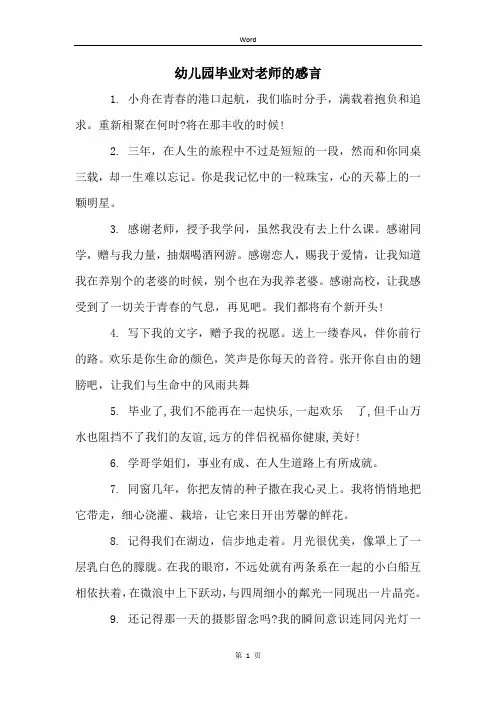 Word

幼儿园毕业对老师的感言

1. 小舟在青春的港口起航，我们临时分手，满载着抱负和追求。重新相聚在何时?将在那丰收的时候!

2. 三年，在人生的旅程中不过是短短的一段，然而和你同桌三载，却一生难以忘记。你是我记忆中的一粒珠宝，心的天幕上的一颗明星。

3. 感谢老师，授予我学问，虽然我没有去上什么课。感谢同学，赠与我力量，抽烟喝酒网游。感谢恋人，赐我于爱情，让我知道我在养别个的老婆的时候，别个也在为我养老婆。感谢高校，让我感受到了一切关于青春的气息，再见吧。我们都将有个新开头!

4. 写下我的文字，赠予我的祝愿。送上一缕春风，伴你前行的路。欢乐是你生命的颜色，笑声是你每天的音符。张开你自由的翅膀吧，让我们与生命中的风雨共舞

5. 毕业了,我们不能再在一起快乐,一起欢乐 了,但千山万水也阻挡不了我们的友谊,远方的伴侣祝福你健康,美好!

6. 学哥学姐们，事业有成、在人生道路上有所成就。

7. 同窗几年，你把友情的种子撒在我心灵上。我将悄悄地把它带走，细心浇灌、栽培，让它来日开出芳馨的鲜花。

8. 记得我们在湖边，信步地走着。月光很优美，像罩上了一层乳白色的朦胧。在我的眼帘，不远处就有两条系在一起的小白船互相依扶着，在微浪中上下跃动，与四周细小的粼光一同现出一片晶亮。

9. 还记得那一天的摄影留念吗?我的瞬间意识连同闪光灯一

第 1 页